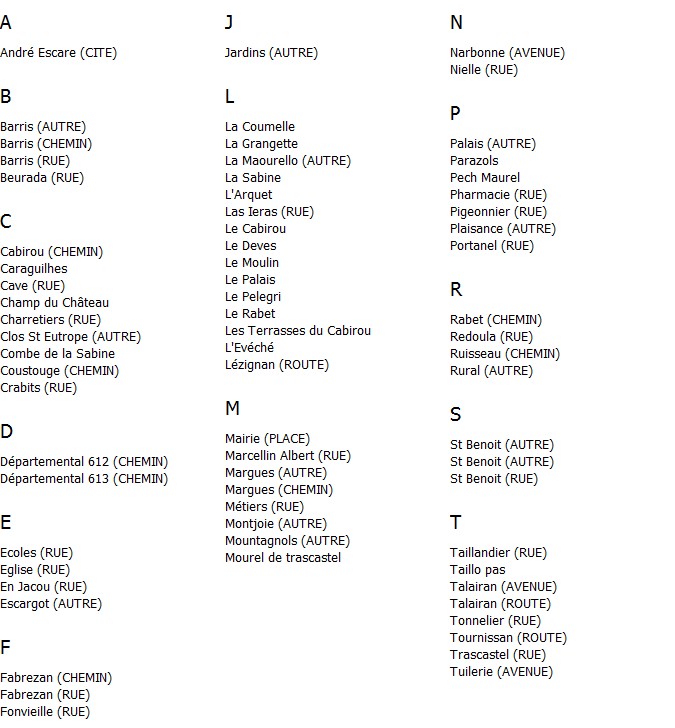 A

André Escare (CITE)

B

Barris (AUTRE)
Barris (CHEMIN)
Barris (RUE)
Beurada (RUE)

C

Cabirou (CHEMIN)
Caraguilhes
Cave (RUE)
Champ du Château
Charretiers (RUE)
Clos St Eutrope (AUTRE)
Combe de la Sabine
Coustouge (CHEMIN)
Crabits (RUE)

D

Départemental 612 (CHEMIN)
Départemental 613 (CHEMIN)

E

Ecoles (RUE)
Eglise (RUE)
En Jacou (RUE)
Escargot (AUTRE)

F

Fabrezan (CHEMIN)
Fabrezan (RUE)
Fonvieille (RUE)

J

Jardins (AUTRE)

L

La Coumelle
La Grangette
La Maourello (AUTRE)
La Sabine
L'Arquet
Las Ieras (RUE)
Le Cabirou
Le Deves
Le Moulin
Le Palais
Le Pelegri
Le Rabet
Les Terrasses du Cabirou
L'Evéché
Lézignan (ROUTE)

M

Mairie (PLACE)
Marcellin Albert (RUE)
Margues (AUTRE)
Margues (CHEMIN)
Métiers (RUE)
Montjoie (AUTRE)
Mountagnols (AUTRE)
Mourel de trascastel

N

Narbonne (AVENUE)
Nielle (RUE)

P

Palais (AUTRE)
Parazols
Pech Maurel
Pharmacie (RUE)
Pigeonnier (RUE)
Plaisance (AUTRE)
Portanel (RUE)

R

Rabet (CHEMIN)
Redoula (RUE)
Ruisseau (CHEMIN)
Rural (AUTRE)

S

St Benoit (AUTRE)
St Benoit (AUTRE)
St Benoit (RUE)

T

Taillandier (RUE)
Taillo pas
Talairan (AVENUE)
Talairan (ROUTE)
Tonnelier (RUE)
Tournissan (ROUTE)
Trascastel (RUE)
Tuilerie (AVENUE)